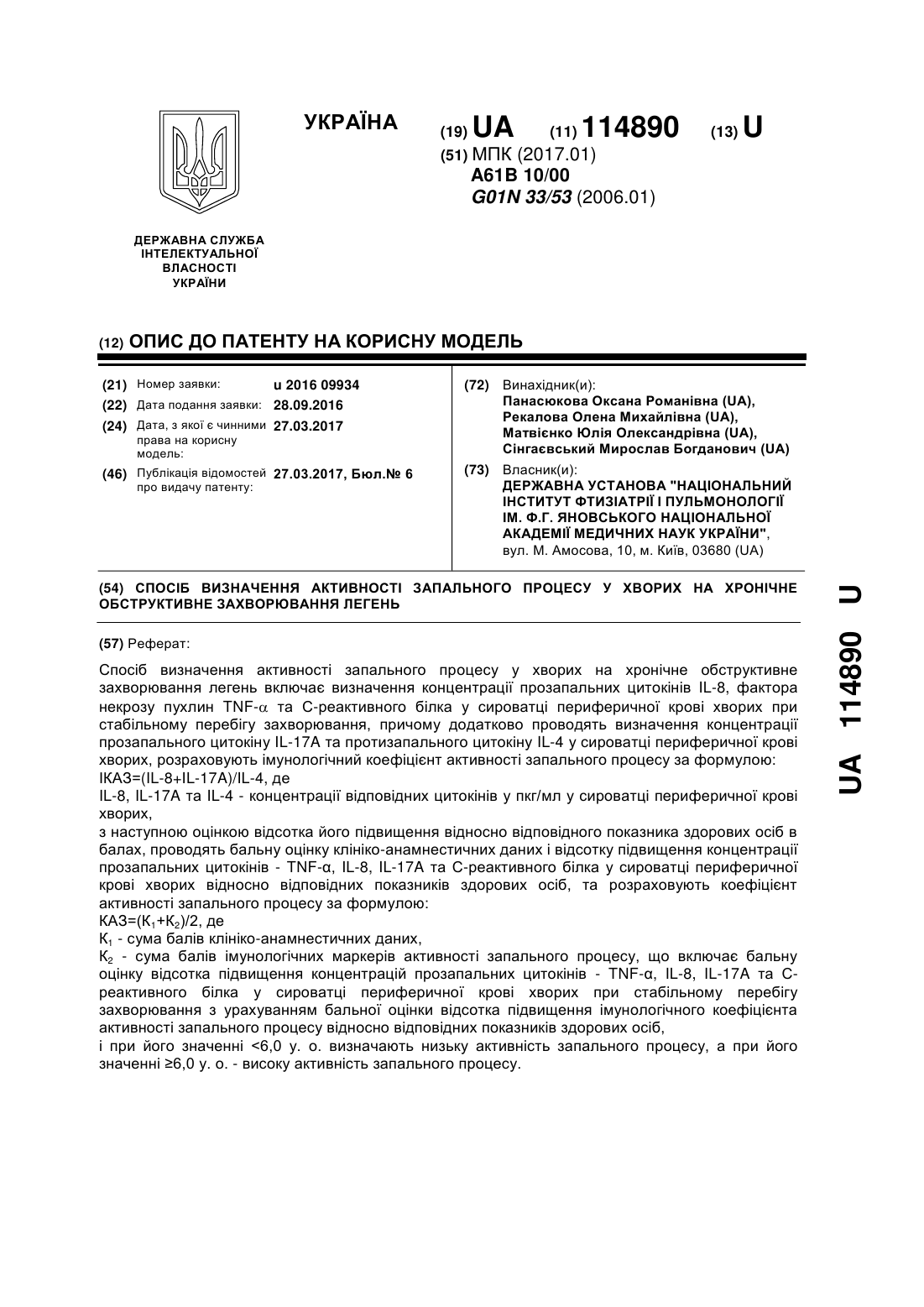 УКРАЇНА

(19) UA (11) 114890 (13) U

(51) МПК (2017.01)
A61B 10/00
G01N 33/53 (2006.01)

ДЕРЖАВНА СЛУЖБА ІНТЕЛЕКТУАЛЬНОЇ ВЛАСНОСТІ УКРАЇНИ

(12) ОПИС ДО ПАТЕНТУ НА КОРИСНУ МОДЕЛЬ

(21) Номер заявки: u 2016 09934
(22) Дата подання заявки: 28.09.2016
(24) Дата, з якої є чинними права на корисну модель: 27.03.2017
(46) Публікація відомостей про видачу патенту: 27.03.2017, Бюл.№ 6

(72) Винахідник(и):
Панасюкова Оксана Романівна (UA),
Рекалова Олена Михайлівна (UA),
Матвієнко Юлія Олександрівна (UA),
Сінгаєвський Мирослав Богданович (UA)

(73) Власник(и):
ДЕРЖАВНА УСТАНОВА "НАЦІОНАЛЬНИЙ ІНСТИТУТ ФТИЗІАТРІЇ І ПУЛЬМОНОЛОГІЇ ІМ. Ф.Г. ЯНОВСЬКОГО НАЦІОНАЛЬНОЇ АКАДЕМІЇ МЕДИЧНИХ НАУК УКРАЇНИ",
вул. М. Амосова, 10, м. Київ, 03680 (UA)

(54) СПОСІБ ВИЗНАЧЕННЯ АКТИВНОСТІ ЗАПАЛЬНОГО ПРОЦЕСУ У ХВОРИХ НА ХРОНІЧНЕ ОБСТРУКТИВНЕ ЗАХВОРЮВАННЯ ЛЕГЕНЬ

(57) Реферат:

Спосіб визначення активності запального процесу у хворих на хронічне обструктивне захворювання легень включає визначення концентрації прозапальних цитокінів IL-8, фактора некрозу пухлин TNF-$\alpha$ та С-реактивного білка у сироватці периферичної крові хворих при стабільному перебігу захворювання, причому додатково проводять визначення концентрації прозапального цитокіну IL-17A та протизапального цитокіну IL-4 у сироватці периферичної крові хворих, розраховують імунологічний коефіцієнт активності запального процесу за формулою:
ІКАЗ=(IL-8+IL-17A)/IL-4, де
IL-8, IL-17A та IL-4 - концентрації відповідних цитокінів у пкг/мл у сироватці периферичної крові хворих,
з наступною оцінкою відсотка його підвищення відносно відповідного показника здорових осіб в балах, проводять бальну оцінку клініко-анамнестичних даних і відсотку підвищення концентрації прозапальних цитокінів - TNF-α, IL-8, IL-17A та С-реактивного білка у сироватці периферичної крові хворих відносно відповідних показників здорових осіб, та розраховують коефіцієнт активності запального процесу за формулою:
КАЗ=($К_1$+$К_2$)/2, де
$К_1$ - сума балів клініко-анамнестичних даних,
$К_2$ - сума балів імунологічних маркерів активності запального процесу, що включає бальну оцінку відсотка підвищення концентрацій прозапальних цитокінів - TNF-α, IL-8, IL-17A та С-реактивного білка у сироватці периферичної крові хворих при стабільному перебігу захворювання з урахуванням бальної оцінки відсотка підвищення імунологічного коефіцієнта активності запального процесу відносно відповідних показників здорових осіб,
і при його значенні <6,0 у. о. визначають низьку активність запального процесу, а при його значенні ≥6,0 у. о. - високу активність запального процесу.

UA 114890 U